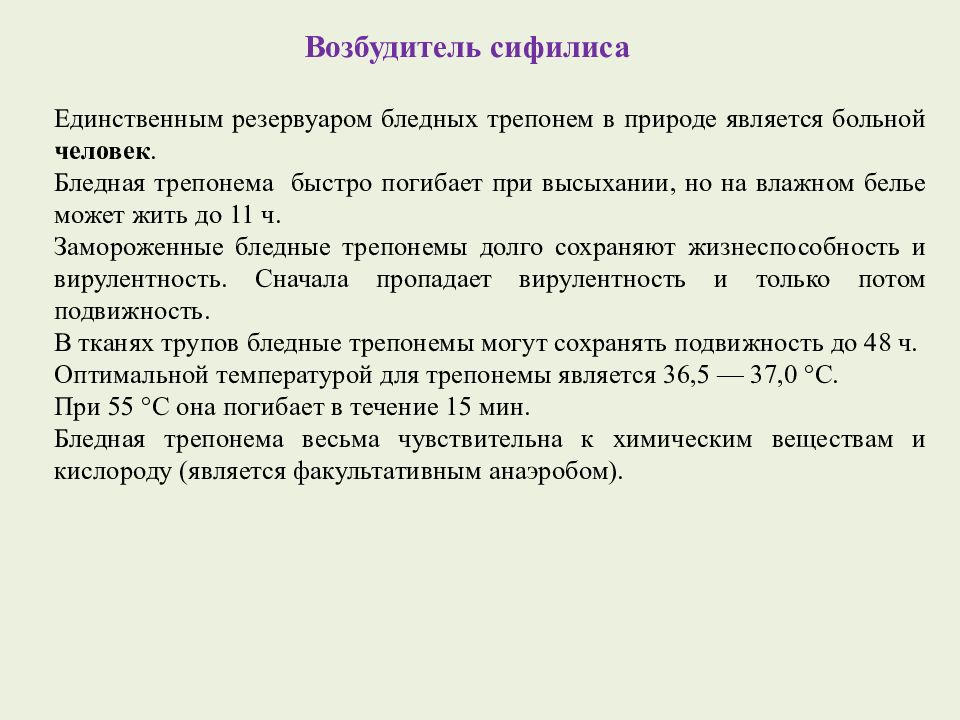 Возбудитель сифилиса

Единственным резервуаром бледных трепонем в природе является больной человек.

Бледная трепонема быстро погибает при высыхании, но на влажном белье может жить до 11 ч.

Замороженные бледные трепонемы долго сохраняют жизнеспособность и вирулентность. Сначала пропадает вирулентность и только потом подвижность.

В тканях трупов бледные трепонемы могут сохранять подвижность до 48 ч.

Оптимальной температурой для трепонемы является 36,5 — 37,0 °С.

При 55 °С она погибает в течение 15 мин.

Бледная трепонема весьма чувствительна к химическим веществам и кислороду (является факультативным анаэробом).